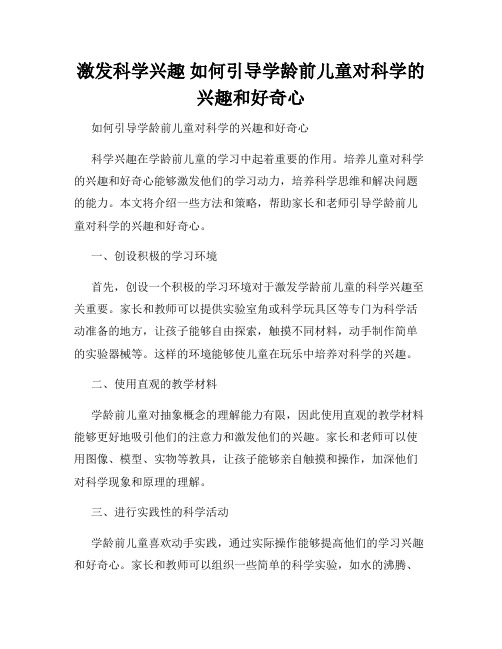 激发科学兴趣 如何引导学龄前儿童对科学的兴趣和好奇心

如何引导学龄前儿童对科学的兴趣和好奇心

科学兴趣在学龄前儿童的学习中起着重要的作用。培养儿童对科学的兴趣和好奇心能够激发他们的学习动力，培养科学思维和解决问题的能力。本文将介绍一些方法和策略，帮助家长和老师引导学龄前儿童对科学的兴趣和好奇心。

一、创设积极的学习环境

首先，创设一个积极的学习环境对于激发学龄前儿童的科学兴趣至关重要。家长和教师可以提供实验室角或科学玩具区等专门为科学活动准备的地方，让孩子能够自由探索，触摸不同材料，动手制作简单的实验器械等。这样的环境能够使儿童在玩乐中培养对科学的兴趣。

二、使用直观的教学材料

学龄前儿童对抽象概念的理解能力有限，因此使用直观的教学材料能够更好地吸引他们的注意力和激发他们的兴趣。家长和老师可以使用图像、模型、实物等教具，让孩子能够亲自触摸和操作，加深他们对科学现象和原理的理解。

三、进行实践性的科学活动

学龄前儿童喜欢动手实践，通过实际操作能够提高他们的学习兴趣和好奇心。家长和教师可以组织一些简单的科学实验，如水的沸腾、